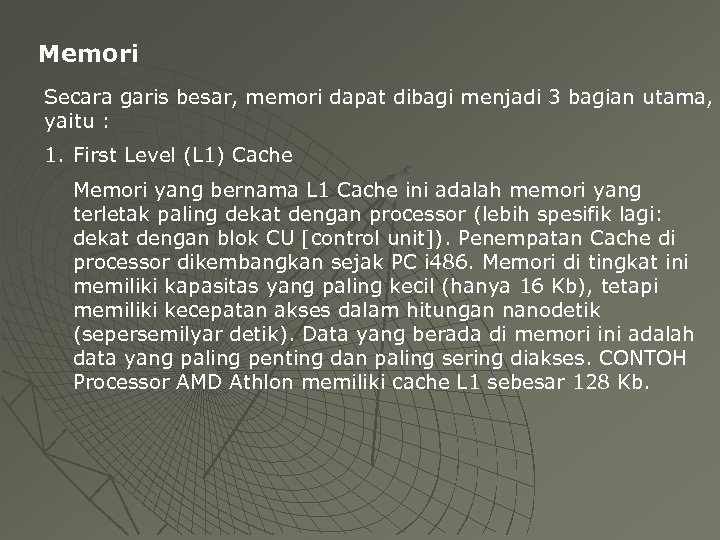 Memori

Secara garis besar, memori dapat dibagi menjadi 3 bagian utama, yaitu :

1. First Level (L1) Cache

Memori yang bernama L1 Cache ini adalah memori yang terletak paling dekat dengan processor (lebih spesifik lagi: dekat dengan blok CU [control unit]). Penempatan Cache di processor dikembangkan sejak PC i486. Memori di tingkat ini memiliki kapasitas yang paling kecil (hanya 16 Kb), tetapi memiliki kecepatan akses dalam hitungan nanodetik (sepersemilyar detik). Data yang berada di memori ini adalah data yang paling penting dan paling sering diakses. CONTOH Processor AMD Athlon memiliki cache L1 sebesar 128 Kb.